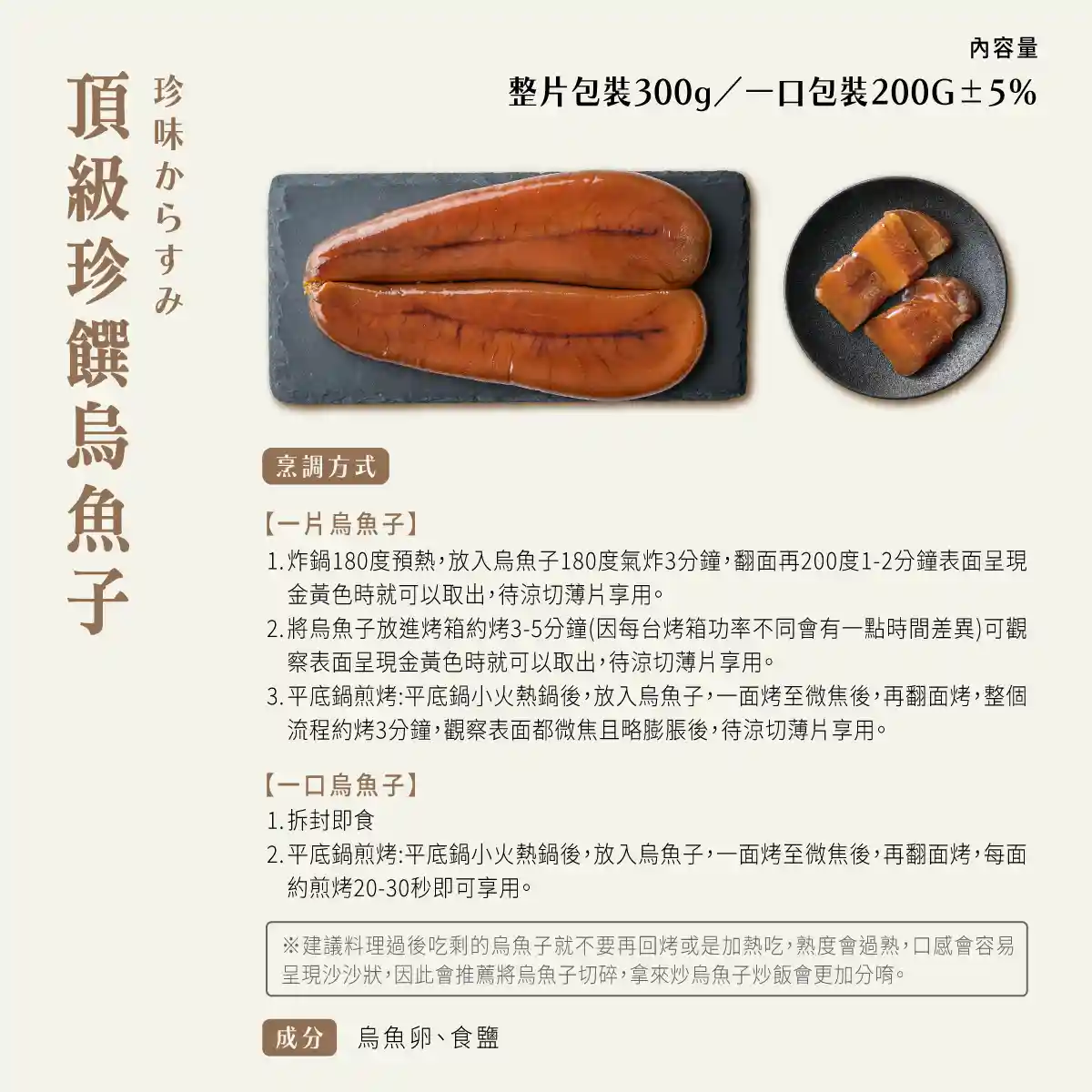 頂級珍饌烏魚子

珍味からすみ

內容量
整片包裝300g／一口包裝200G±5%

烹調方式

【一片烏魚子】
1. 炸鍋180度預熱，放入烏魚子180度氣炸3分鐘，翻面再200度1-2分鐘表面呈現金黃色時就可以取出，待涼切薄片享用。
2. 將烏魚子放進烤箱約烤3-5分鐘(因每台烤箱功率不同會有一點時間差異)可觀察表面呈現金黃色時就可以取出，待涼切薄片享用。
3. 平底鍋煎烤:平底鍋小火熱鍋後，放入烏魚子，一面烤至微焦後，再翻面烤，整個流程約烤3分鐘，觀察表面都微焦且略膨脹後，待涼切薄片享用。

【一口烏魚子】
1. 拆封即食
2. 平底鍋煎烤:平底鍋小火熱鍋後，放入烏魚子，一面烤至微焦後，再翻面烤，每面約煎烤20-30秒即可享用。

※建議料理過後吃剩的烏魚子就不要再回烤或是加熱吃，熟度會過熟，口感會容易呈現沙沙狀，因此會推薦將烏魚子切碎，拿來炒烏魚子炒飯會更加分唷。

成分 烏魚卵、食鹽